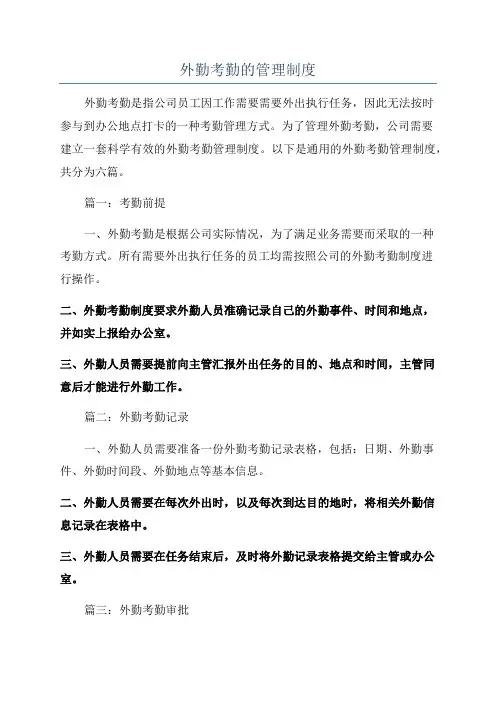 外勤考勤的管理制度

外勤考勤是指公司员工因工作需要需要外出执行任务，因此无法按时参与到办公地点打卡的一种考勤管理方式。为了管理外勤考勤，公司需要建立一套科学有效的外勤考勤管理制度。以下是通用的外勤考勤管理制度，共分为六篇。

篇一：考勤前提

一、外勤考勤是根据公司实际情况，为了满足业务需要而采取的一种考勤方式。所有需要外出执行任务的员工均需按照公司的外勤考勤制度进行操作。

二、外勤考勤制度要求外勤人员准确记录自己的外勤事件、时间和地点，并如实上报给办公室。

三、外勤人员需要提前向主管汇报外出任务的目的、地点和时间，主管同意后才能进行外勤工作。

篇二：外勤考勤记录

一、外勤人员需要准备一份外勤考勤记录表格，包括：日期、外勤事件、外勤时间段、外勤地点等基本信息。

二、外勤人员需要在每次外出时，以及每次到达目的地时，将相关外勤信息记录在表格中。

三、外勤人员需要在任务结束后，及时将外勤记录表格提交给主管或办公室。

篇三：外勤考勤审批